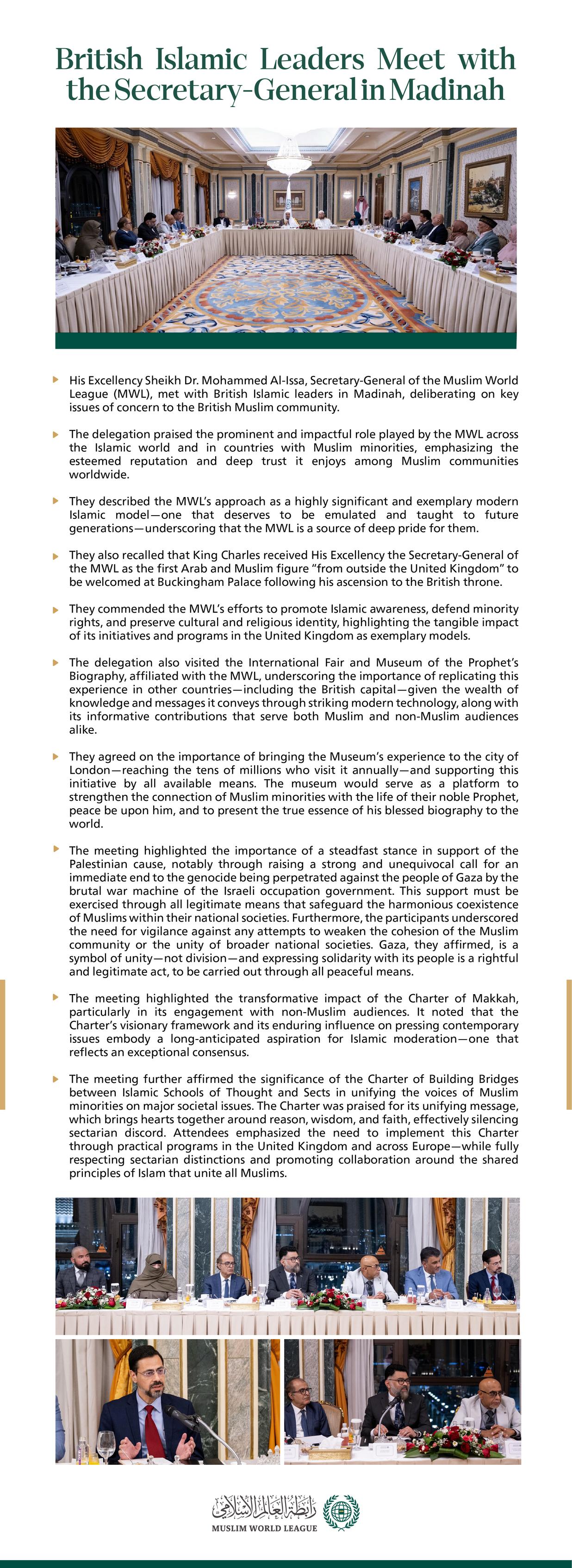 British Islamic Leaders Meet with the Secretary-General in Madinah

His Excellency Sheikh Dr. Mohammed Al-Issa, Secretary-General of the Muslim World League (MWL), met with British Islamic leaders in Madinah, deliberating on key issues of concern to the British Muslim community.

The delegation praised the prominent and impactful role played by the MWL across the Islamic world and in countries with Muslim minorities, emphasizing the esteemed reputation and deep trust it enjoys among Muslim communities worldwide.

They described the MWL's approach as a highly significant and exemplary modern Islamic model—one that deserves to be emulated and taught to future generations—underscoring that the MWL is a source of deep pride for them.

They also recalled that King Charles received His Excellency the Secretary-General of the MWL as the first Arab and Muslim figure "from outside the United Kingdom" to be welcomed at Buckingham Palace following his ascension to the British throne.

They commended the MWL's efforts to promote Islamic awareness, defend minority rights, and preserve cultural and religious identity, highlighting the tangible impact of its initiatives and programs in the United Kingdom as exemplary models.

The delegation also visited the International Fair and Museum of the Prophet's Biography, affiliated with the MWL, underscoring the importance of replicating this experience in other countries—including the British capital—given the wealth of knowledge and messages it conveys through striking modern technology, along with its informative contributions that serve both Muslim and non-Muslim audiences alike.

They agreed on the importance of bringing the Museum's experience to the city of London—reaching the tens of millions who visit it annually—and supporting this initiative by all available means. The museum would serve as a platform to strengthen the connection of Muslim minorities with the life of their noble Prophet, peace be upon him, and to present the true essence of his blessed biography to the world.

The meeting highlighted the importance of a steadfast stance in support of the Palestinian cause, notably through raising a strong and unequivocal call for an immediate end to the genocide being perpetrated against the people of Gaza by the brutal war machine of the Israeli occupation government. This support must be exercised through all legitimate means that safeguard the harmonious coexistence of Muslims within their national societies. Furthermore, the participants underscored the need for vigilance against any attempts to weaken the cohesion of the Muslim community or the unity of broader national societies. Gaza, they affirmed, is a symbol of unity—not division—and expressing solidarity with its people is a rightful and legitimate act, to be carried out through all peaceful means.

The meeting highlighted the transformative impact of the Charter of Makkah, particularly in its engagement with non-Muslim audiences. It noted that the Charter's visionary framework and its enduring influence on pressing contemporary issues embody a long-anticipated aspiration for Islamic moderation—one that reflects an exceptional consensus.

The meeting further affirmed the significance of the Charter of Building Bridges between Islamic Schools of Thought and Sects in unifying the voices of Muslim minorities on major societal issues. The Charter was praised for its unifying message, which brings hearts together around reason, wisdom, and faith, effectively silencing sectarian discord. Attendees emphasized the need to implement this Charter through practical programs in the United Kingdom and across Europe—while fully respecting sectarian distinctions and promoting collaboration around the shared principles of Islam that unite all Muslims.

رابطة العالم الإسلامي
MUSLIM WORLD LEAGUE